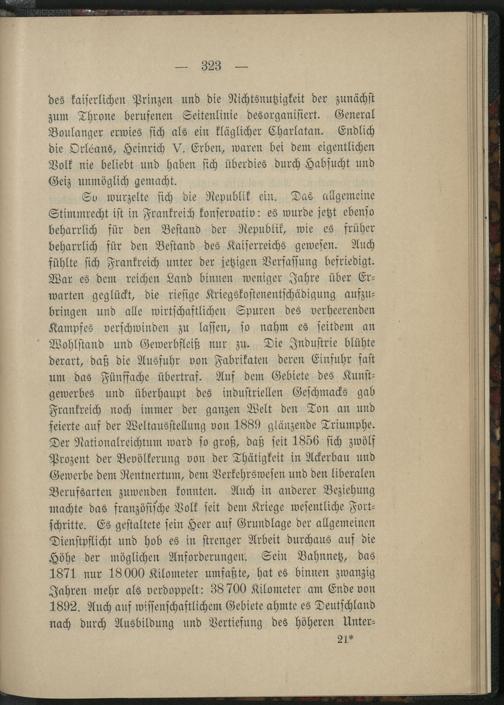 — 323 —

des kaiserlichen Prinzen und die Nichtsnutzigkeit der zunächst zum Throne berufenen Seitenlinie desorganisiert. General Boulanger erwies sich als ein kläglicher Charlatan. Endlich die Orléans, Heinrich V. Erben, waren bei dem eigentlichen Volk nie beliebt und haben sich überdies durch Habsucht und Geiz unmöglich gemacht.

So wurzelte sich die Republik ein. Das allgemeine Stimmrecht ist in Frankreich konservativ: es wurde jetzt ebenso beharrlich für den Bestand der Republik, wie es früher beharrlich für den Bestand des Kaiserreichs gewesen. Auch fühlte sich Frankreich unter der jetzigen Verfassung befriedigt. War es dem reichen Land binnen weniger Jahre über Erwarten geglückt, die riesige Kriegskostenentschädigung aufzubringen und alle wirtschaftlichen Spuren des verheerenden Kampfes verschwinden zu lassen, so nahm es seitdem an Wohlstand und Gewerbfleiß nur zu. Die Industrie blühte derart, daß die Ausfuhr von Fabrikaten deren Einfuhr fast um das Fünffache übertraf. Auf dem Gebiete des Kunstgewerbes und überhaupt des industriellen Geschmacks gab Frankreich noch immer der ganzen Welt den Ton an und feierte auf der Weltausstellung von 1889 glänzende Triumphe. Der Nationalreichtum ward so groß, daß seit 1856 sich zwölf Prozent der Bevölkerung von der Thätigkeit in Ackerbau und Gewerbe dem Rentnertum, dem Verkehrswesen und den liberalen Berufsarten zuwenden konnten. Auch in anderer Beziehung machte das französische Volk seit dem Kriege wesentliche Fortschritte. Es gestaltete sein Heer auf Grundlage der allgemeinen Dienstpflicht und hob es in strenger Arbeit durchaus auf die Höhe der möglichen Anforderungen. Sein Bahnnetz, das 1871 nur 18000 Kilometer umfaßte, hat es binnen zwanzig Jahren mehr als verdoppelt: 38700 Kilometer am Ende von 1892. Auch auf wissenschaftlichem Gebiete ahmte es Deutschland nach durch Ausbildung und Vertiefung des höheren Unter-

21*